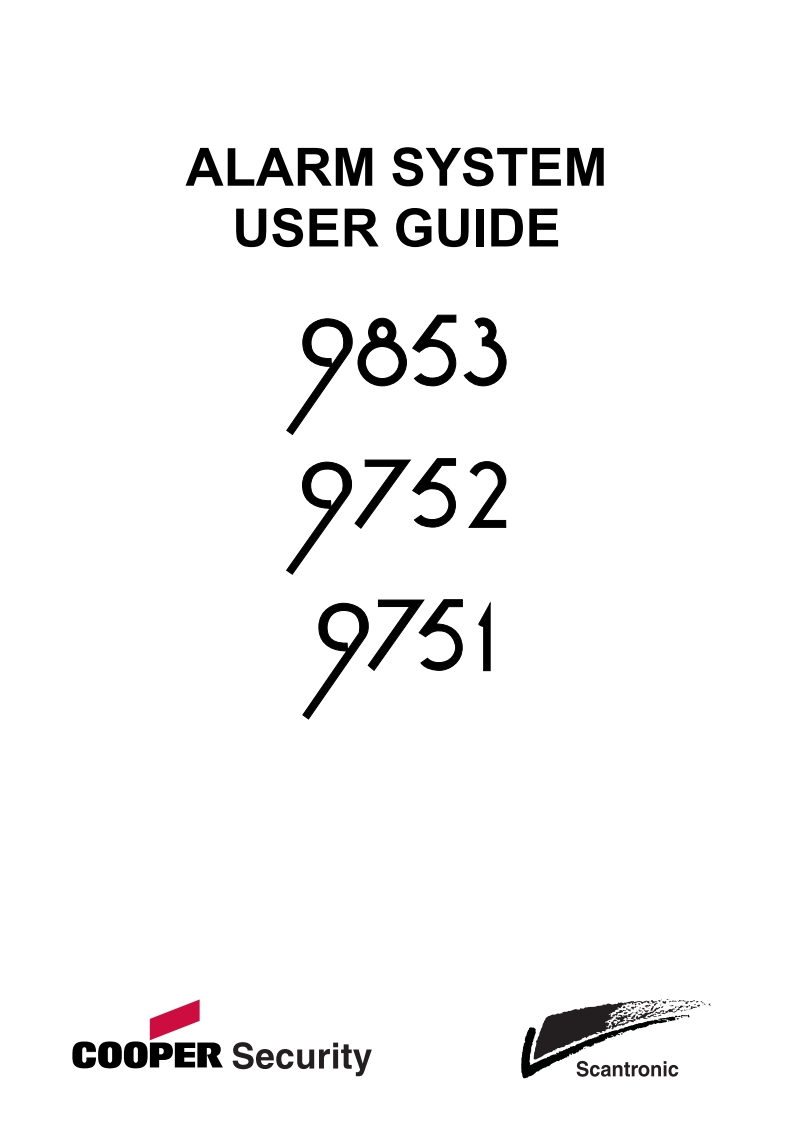 ALARM SYSTEM
USER GUIDE

9853
9752
9751

COOPER Security

Scantronic